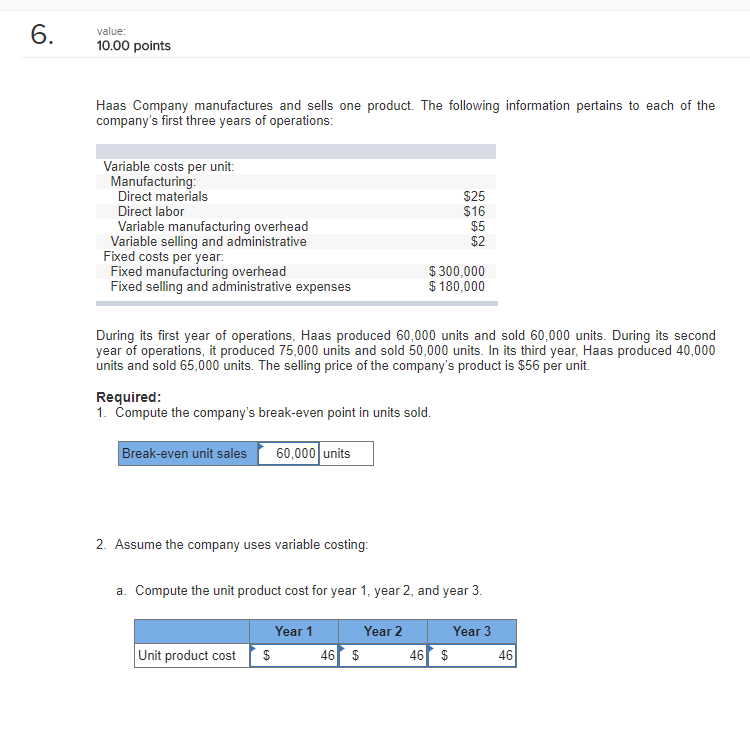 6.

value:
10.00 points

Haas Company manufactures and sells one product. The following information pertains to each of the company's first three years of operations:

| | |
|---|---|
| Variable costs per unit: | |
| Manufacturing: | |
| Direct materials | \$25 |
| Direct labor | \$16 |
| Variable manufacturing overhead | \$5 |
| Variable selling and administrative | \$2 |
| Fixed costs per year: | |
| Fixed manufacturing overhead | \$ 300,000 |
| Fixed selling and administrative expenses | \$ 180,000 |

During its first year of operations, Haas produced 60,000 units and sold 60,000 units. During its second year of operations, it produced 75,000 units and sold 50,000 units. In its third year, Haas produced 40,000 units and sold 65,000 units. The selling price of the company's product is \$56 per unit.

Required:
1. Compute the company's break-even point in units sold.

| Break-even unit sales | 60,000 | units |
|---|---|---|

2. Assume the company uses variable costing:

a. Compute the unit product cost for year 1, year 2, and year 3.

| | Year 1 | Year 2 | Year 3 |
|---|---|---|---|
| Unit product cost | \$ 46 | \$ 46 | \$ 46 |